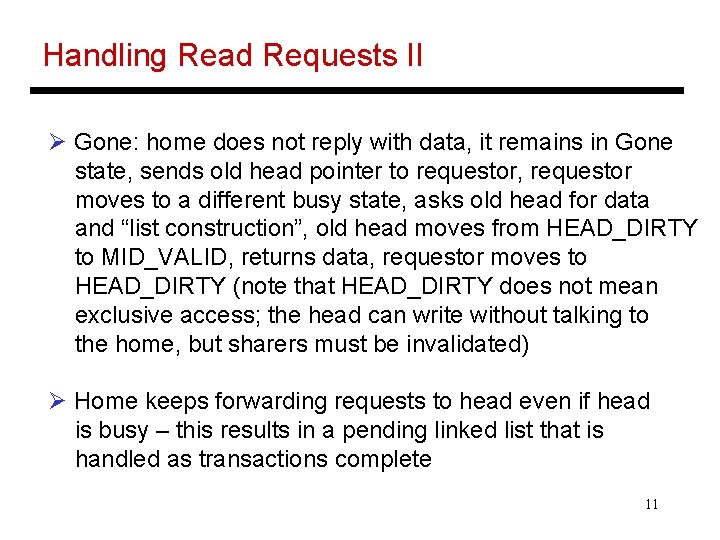 Handling Read Requests II

➢ Gone: home does not reply with data, it remains in Gone state, sends old head pointer to requestor, requestor moves to a different busy state, asks old head for data and “list construction”, old head moves from HEAD_DIRTY to MID_VALID, returns data, requestor moves to HEAD_DIRTY (note that HEAD_DIRTY does not mean exclusive access; the head can write without talking to the home, but sharers must be invalidated)

➢ Home keeps forwarding requests to head even if head is busy – this results in a pending linked list that is handled as transactions complete

11